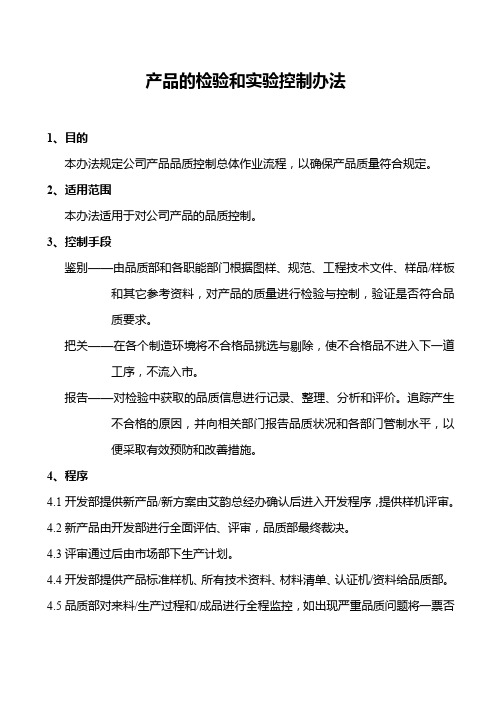 产品的检验和实验控制办法

1、目的

本办法规定公司产品品质控制总体作业流程，以确保产品质量符合规定。

2、适用范围

本办法适用于对公司产品的品质控制。

3、控制手段

鉴别——由品质部和各职能部门根据图样、规范、工程技术文件、样品/样板和其它参考资料，对产品的质量进行检验与控制，验证是否符合品质要求。

把关——在各个制造环境将不合格品挑选与剔除，使不合格品不进入下一道工序，不流入市。

报告——对检验中获取的品质信息进行记录、整理、分析和评价。追踪产生不合格的原因，并向相关部门报告品质状况和各部门管制水平，以便采取有效预防和改善措施。

4、程序

4.1 开发部提供新产品/新方案由艾韵总经办确认后进入开发程序，提供样机评审。

4.2 新产品由开发部进行全面评估、评审，品质部最终裁决。

4.3 评审通过后由市场部下生产计划。

4.4 开发部提供产品标准样机、所有技术资料、材料清单、认证机/资料给品质部。

4.5 品质部对来料/生产过程和/成品进行全程监控，如出现严重品质问题将一票否